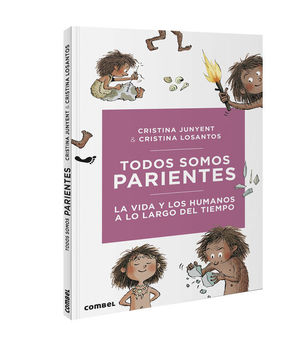 CRISTINA JUNYENT
& CRISTINA LOSANTOS

TODOS SOMOS
PARIENTES

LA VIDA Y LOS HUMANOS
A LO LARGO DEL TIEMPO

combel

TODOS SOMOS PARIENTES CRISTINA JUNYENT & CRISTINA LOSANTOS

combel